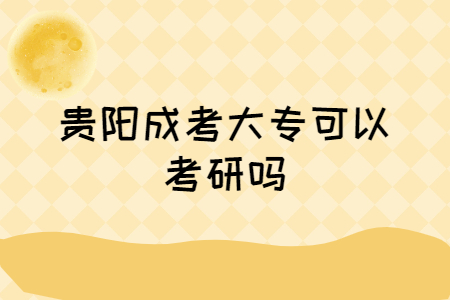 贵阳成考大专可以考研吗